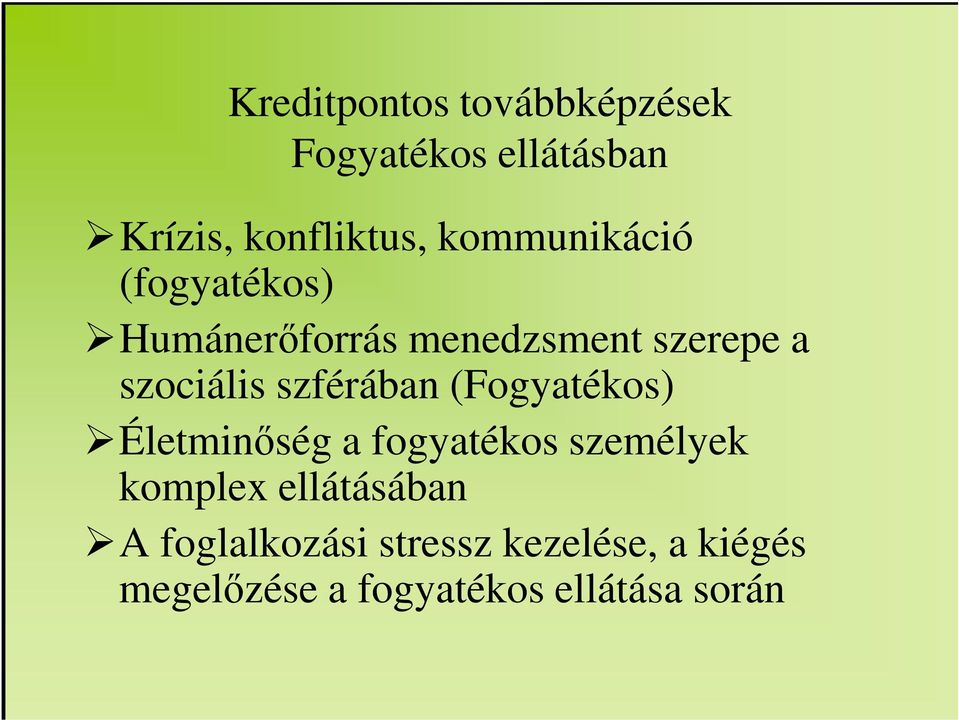 Kreditpontos továbbképzések
Fogyatékos ellátásban

➢ Krízis, konfliktus, kommunikáció (fogyatékos)
➢ Humánerőforrás menedzsment szerepe a szociális szférában (Fogyatékos)
➢ Életminőség a fogyatékos személyek komplex ellátásában
➢ A foglalkozási stressz kezelése, a kiégés megelőzése a fogyatékos ellátása során